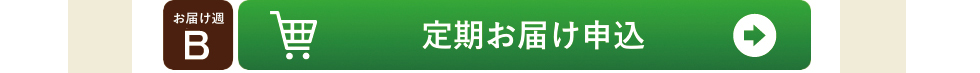 お届け週
B

定期お届け申込